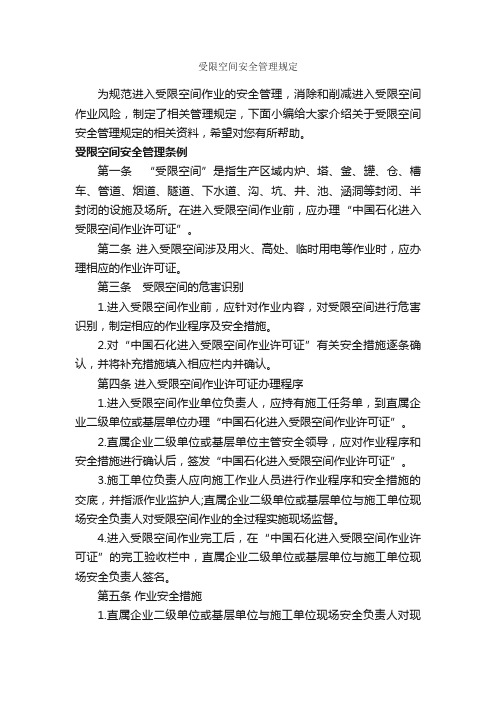 受限空间安全管理规定

为规范进入受限空间作业的安全管理，消除和削减进入受限空间作业风险，制定了相关管理规定，下面小编给大家介绍关于受限空间安全管理规定的相关资料，希望对您有所帮助。

受限空间安全管理条例

第一条 “受限空间”是指生产区域内炉、塔、釜、罐、仓、槽车、管道、烟道、隧道、下水道、沟、坑、井、池、涵洞等封闭、半封闭的设施及场所。在进入受限空间作业前，应办理“中国石化进入受限空间作业许可证”。

第二条 进入受限空间涉及用火、高处、临时用电等作业时，应办理相应的作业许可证。

第三条 受限空间的危害识别

1.进入受限空间作业前，应针对作业内容，对受限空间进行危害识别，制定相应的作业程序及安全措施。

2.对“中国石化进入受限空间作业许可证”有关安全措施逐条确认，并将补充措施填入相应栏内并确认。

第四条 进入受限空间作业许可证办理程序

1.进入受限空间作业单位负责人，应持有施工任务单，到直属企业二级单位或基层单位办理“中国石化进入受限空间作业许可证”。

2.直属企业二级单位或基层单位主管安全领导，应对作业程序和安全措施进行确认后，签发“中国石化进入受限空间作业许可证”。

3.施工单位负责人应向施工作业人员进行作业程序和安全措施的交底，并指派作业监护人;直属企业二级单位或基层单位与施工单位现场安全负责人对受限空间作业的全过程实施现场监督。

4.进入受限空间作业完工后，在“中国石化进入受限空间作业许可证”的完工验收栏中，直属企业二级单位或基层单位与施工单位现场安全负责人签名。

第五条 作业安全措施

1.直属企业二级单位或基层单位与施工单位现场安全负责人对现